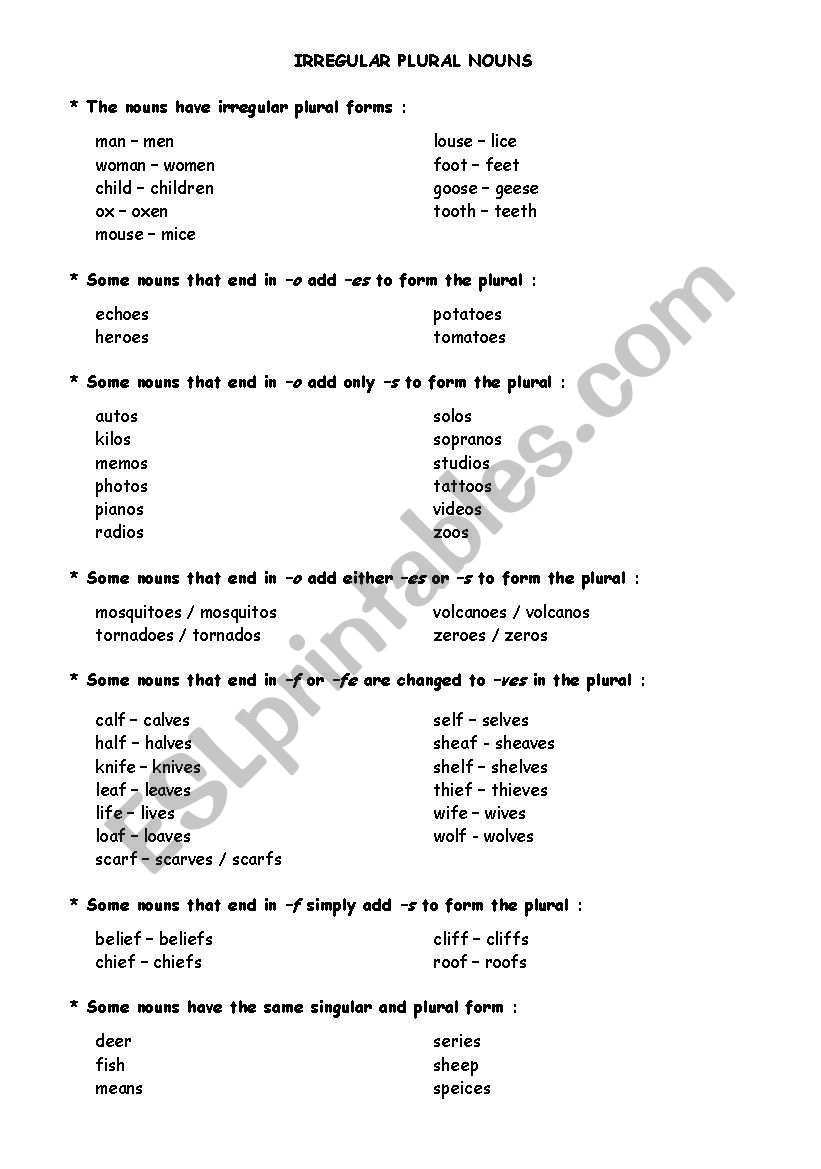 IRREGULAR PLURAL NOUNS

* The nouns have irregular plural forms :

man – men
woman – women
child – children
ox – oxen
mouse – mice

louse – lice
foot – feet
goose – geese
tooth – teeth

* Some nouns that end in –o add –es to form the plural :

echoes
heroes

potatoes
tomatoes

* Some nouns that end in –o add only –s to form the plural :

autos
kilos
memos
photos
pianos
radios

solos
sopranos
studios
tattoos
videos
zoos

* Some nouns that end in –o add either –es or –s to form the plural :

mosquitoes / mosquitos
tornadoes / tornados

volcanoes / volcanos
zeroes / zeros

* Some nouns that end in –f or –fe are changed to –ves in the plural :

calf – calves
half – halves
knife – knives
leaf – leaves
life – lives
loaf – loaves
scarf – scarves / scarfs

self – selves
sheaf - sheaves
shelf – shelves
thief – thieves
wife – wives
wolf - wolves

* Some nouns that end in –f simply add –s to form the plural :

belief – beliefs
chief – chiefs

cliff – cliffs
roof – roofs

* Some nouns have the same singular and plural form :

deer
fish
means

series
sheep
speices

ESLprintables.com